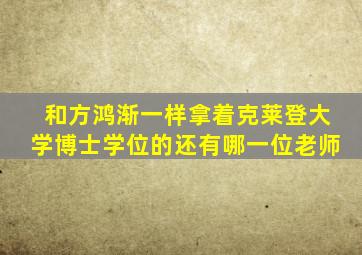 和方鸿渐一样拿着克莱登大学博士学位的还有哪一位老师